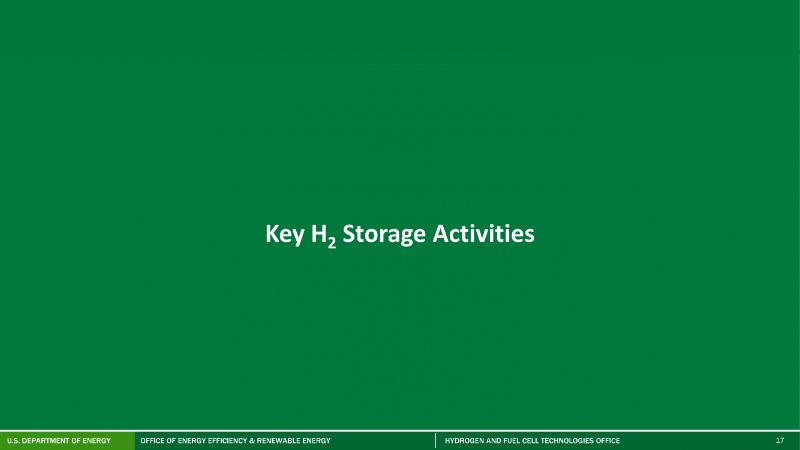 Key $H_2$ Storage Activities

U.S. DEPARTMENT OF ENERGY OFFICE OF ENERGY EFFICIENCY & RENEWABLE ENERGY HYDROGEN AND FUEL CELL TECHNOLOGIES OFFICE 17